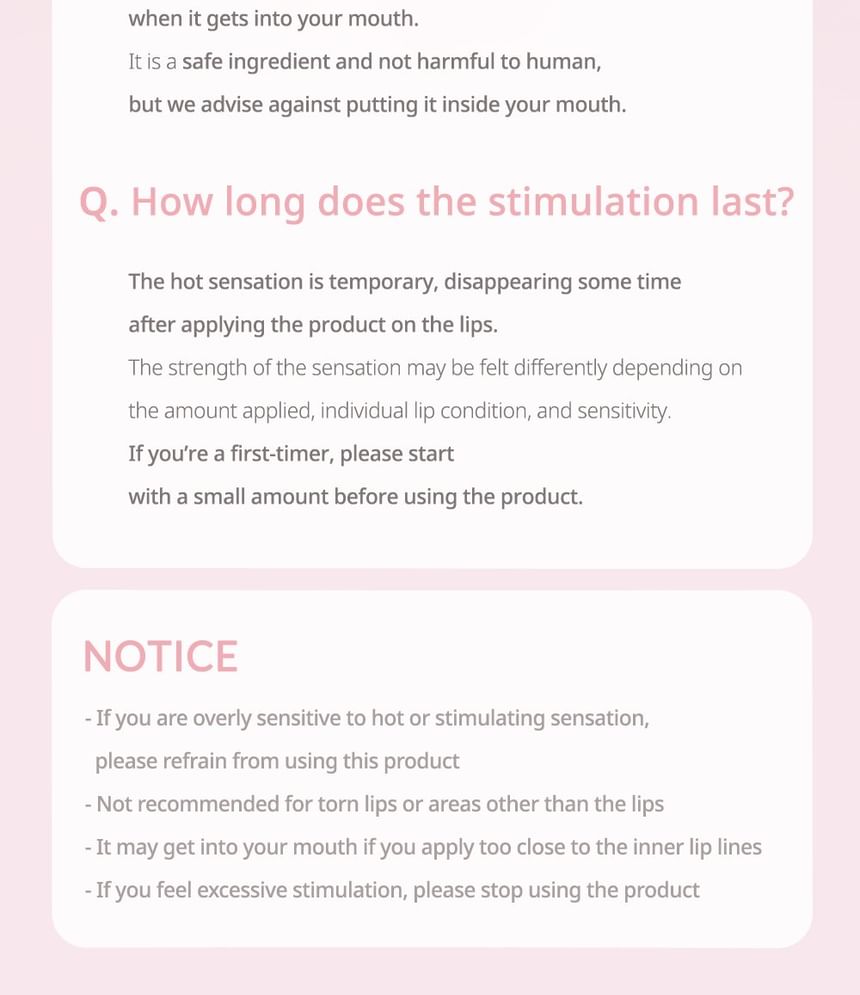 when it gets into your mouth.
It is a safe ingredient and not harmful to human,
but we advise against putting it inside your mouth.

Q. How long does the stimulation last?

The hot sensation is temporary, disappearing some time after applying the product on the lips.
The strength of the sensation may be felt differently depending on the amount applied, individual lip condition, and sensitivity.
If you're a first-timer, please start with a small amount before using the product.

NOTICE

- If you are overly sensitive to hot or stimulating sensation, please refrain from using this product
- Not recommended for torn lips or areas other than the lips
- It may get into your mouth if you apply too close to the inner lip lines
- If you feel excessive stimulation, please stop using the product